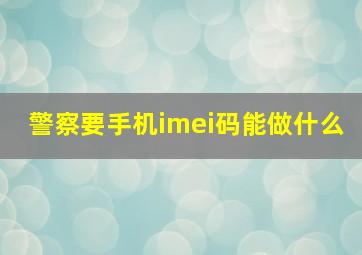 警察要手机imei码能做什么